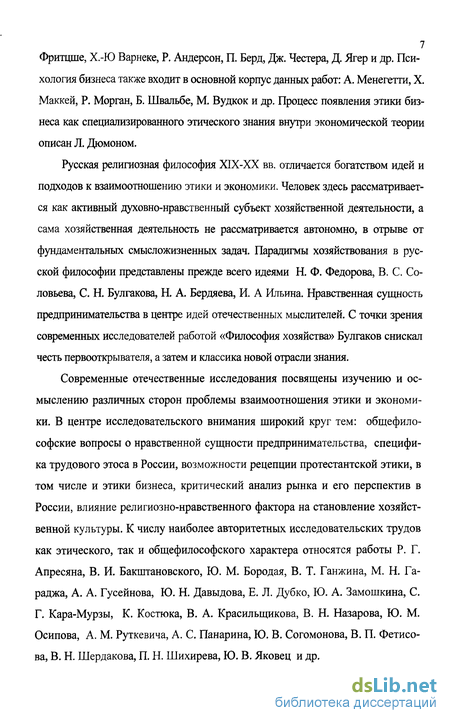 7

Фритцше, Х.-Ю Варнеке, Р. Андерсон, П. Берд, Дж. Честера, Д. Ягер и др. Психология бизнеса также входит в основной корпус данных работ: А. Менегетти, Х. Маккей, Р. Морган, Б. Швальбе, М. Вудкок и др. Процесс появления этики бизнеса как специализированного этического знания внутри экономической теории описан Л. Дюмоном.

Русская религиозная философия XIX-XX вв. отличается богатством идей и подходов к взаимоотношению этики и экономики. Человек здесь рассматривается как активный духовно-нравственный субъект хозяйственной деятельности, а сама хозяйственная деятельность не рассматривается автономно, в отрыве от фундаментальных смысложизненных задач. Парадигмы хозяйствования в русской философии представлены прежде всего идеями Н. Ф. Федорова, В. С. Соловьева, С. Н. Булгакова, Н. А. Бердяева, И. А Ильина. Нравственная сущность предпринимательства в центре идей отечественных мыслителей. С точки зрения современных исследователей работой «Философия хозяйства» Булгаков снискал честь первооткрывателя, а затем и классика новой отрасли знания.

Современные отечественные исследования посвящены изучению и осмыслению различных сторон проблемы взаимоотношения этики и экономики. В центре исследовательского внимания широкий круг тем: общефилософские вопросы о нравственной сущности предпринимательства, специфика трудового этоса в России, возможности рецепции протестантской этики, в том числе и этики бизнеса, критический анализ рынка и его перспектив в России, влияние религиозно-нравственного фактора на становление хозяйственной культуры. К числу наиболее авторитетных исследовательских трудов как этического, так и общефилософского характера относятся работы Р. Г. Апресяна, В. И. Бакштановского, Ю. М. Бородая, В. Т. Ганжина, М. Н. Гараджа, А. А. Гусейнова, Ю. Н. Давыдова, Е. Л. Дубко, Ю. А. Замошкина, С. Г. Кара-Мурзы, К. Костюка, В. А. Красильщикова, В. Н. Назарова, Ю. М. Осипова, А. М. Руткевича, А. С. Панарина, Ю. В. Согомонова, В. П. Фетисова, В. Н. Шердакова, П. Н. Шихирева, Ю. В. Яковец и др.

dsLib.net
библиотека диссертаций